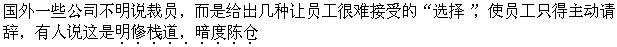 国外一些公司不明说裁员，而是给出几种让员工很难接受的“选择”，使员工只得主动请辞，有人说这是明修栈道，暗度陈仓